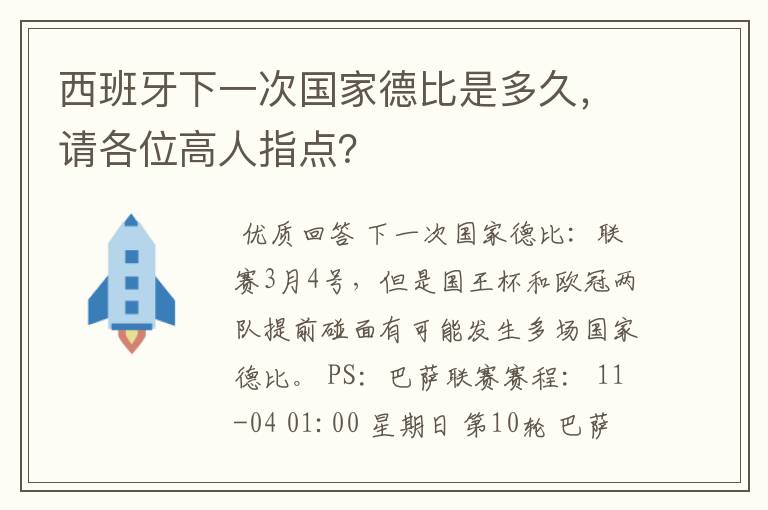 西班牙下一次国家德比是多久，请各位高人指点？

优质回答 下一次国家德比：联赛3月4号，但是国王杯和欧冠两队提前碰面有可能发生多场国家德比。PS：巴萨联赛赛程：11-04 01:00 星期日 第10轮 巴萨